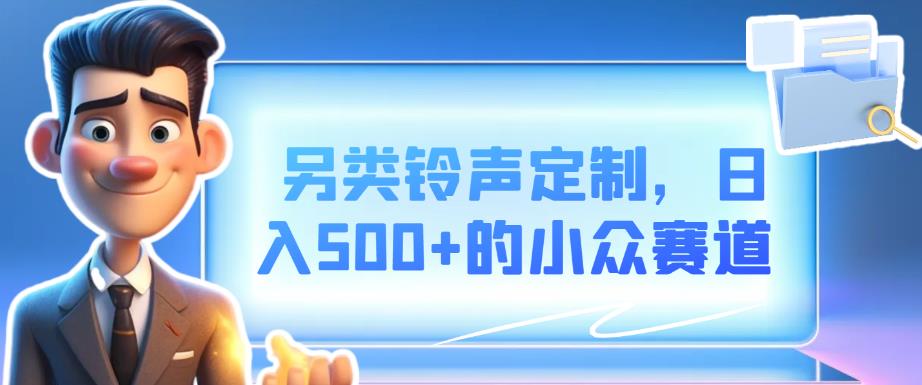 另类铃声定制，日入500+的小众赛道